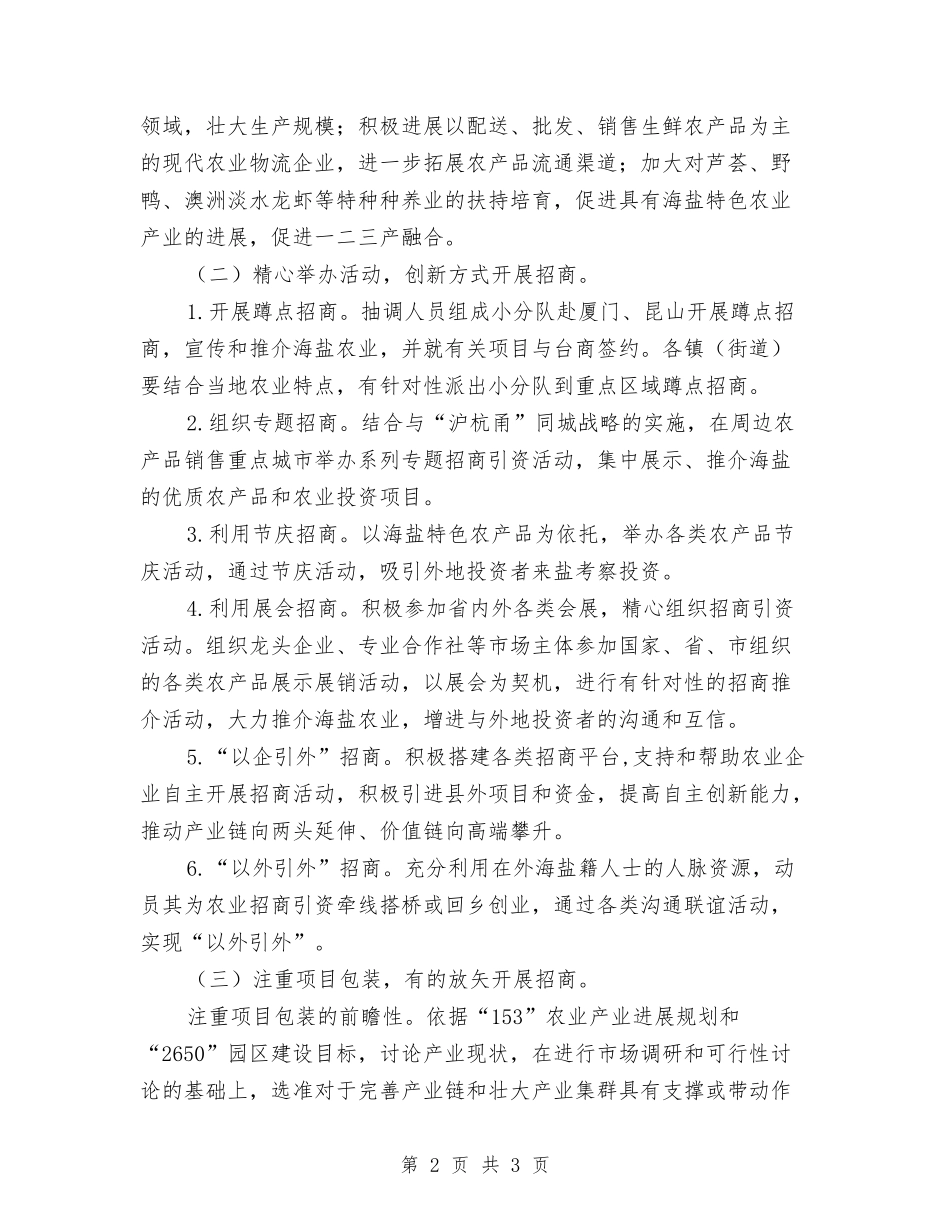 领域，壮大生产规模；积极进展以配送、批发、销售生鲜农产品为主的现代农业物流企业，进一步拓展农产品流通渠道；加大对芦荟、野鸭、澳洲淡水龙虾等特种种养业的扶持培育，促进具有海盐特色农业产业的进展，促进一二三产融合。

（二）精心举办活动，创新方式开展招商。

1.开展蹲点招商。抽调人员组成小分队赴厦门、昆山开展蹲点招商，宣传和推介海盐农业，并就有关项目与台商签约。各镇（街道）要结合当地农业特点，有针对性派出小分队到重点区域蹲点招商。

2.组织专题招商。结合与“沪杭甬”同城战略的实施，在周边农产品销售重点城市举办系列专题招商引资活动，集中展示、推介海盐的优质农产品和农业投资项目。

3.利用节庆招商。以海盐特色农产品为依托，举办各类农产品节庆活动，通过节庆活动，吸引外地投资者来盐考察投资。

4.利用展会招商。积极参加省内外各类会展，精心组织招商引资活动。组织龙头企业、专业合作社等市场主体参加国家、省、市组织的各类农产品展示展销活动，以展会为契机，进行有针对性的招商推介活动，大力推介海盐农业，增进与外地投资者的沟通和互信。

5.“以企引外”招商。积极搭建各类招商平台,支持和帮助农业企业自主开展招商活动，积极引进县外项目和资金，提高自主创新能力，推动产业链向两头延伸、价值链向高端攀升。

6.“以外引外”招商。充分利用在外海盐籍人士的人脉资源，动员其为农业招商引资牵线搭桥或回乡创业，通过各类沟通联谊活动，实现“以外引外”。

（三）注重项目包装，有的放矢开展招商。

注重项目包装的前瞻性。依据“153”农业产业进展规划和“2650”园区建设目标，讨论产业现状，在进行市场调研和可行性讨论的基础上，选准对于完善产业链和壮大产业集群具有支撑或带动作

第 2 页 共 3 页